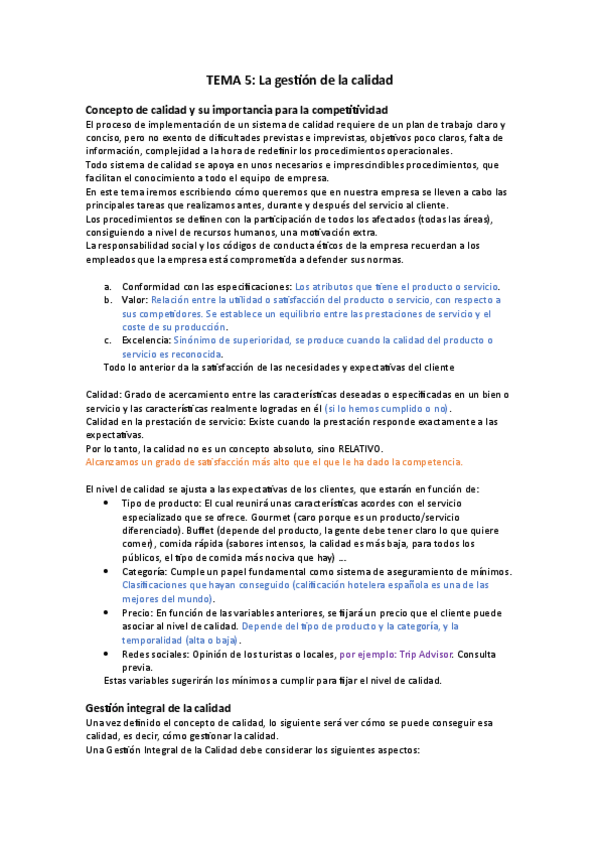 TEMA 5: La gestión de la calidad

Concepto de calidad y su importancia para la competitividad

El proceso de implementación de un sistema de calidad requiere de un plan de trabajo claro y conciso, pero no exento de dificultades previstas e imprevistas, objetivos poco claros, falta de información, complejidad a la hora de redefinir los procedimientos operacionales.
Todo sistema de calidad se apoya en unos necesarios e imprescindibles procedimientos, que facilitan el conocimiento a todo el equipo de empresa.
En este tema iremos escribiendo cómo queremos que en nuestra empresa se lleven a cabo las principales tareas que realizamos antes, durante y después del servicio al cliente.
Los procedimientos se definen con la participación de todos los afectados (todas las áreas), consiguiendo a nivel de recursos humanos, una motivación extra.
La responsabilidad social y los códigos de conducta éticos de la empresa recuerdan a los empleados que la empresa está comprometida a defender sus normas.

a. Conformidad con las especificaciones: Los atributos que tiene el producto o servicio.
b. Valor: Relación entre la utilidad o satisfacción del producto o servicio, con respecto a sus competidores. Se establece un equilibrio entre las prestaciones de servicio y el coste de su producción.
c. Excelencia: Sinónimo de superioridad, se produce cuando la calidad del producto o servicio es reconocida.

Todo lo anterior da la satisfacción de las necesidades y expectativas del cliente

Calidad: Grado de acercamiento entre las características deseadas o especificadas en un bien o servicio y las características realmente logradas en él (si lo hemos cumplido o no).
Calidad en la prestación de servicio: Existe cuando la prestación responde exactamente a las expectativas.
Por lo tanto, la calidad no es un concepto absoluto, sino RELATIVO.
Alcanzamos un grado de satisfacción más alto que el que le ha dado la competencia.

El nivel de calidad se ajusta a las expectativas de los clientes, que estarán en función de:
• Tipo de producto: El cual reunirá unas características acordes con el servicio especializado que se ofrece. Gourmet (caro porque es un producto/servicio diferenciado). Buffet (depende del producto, la gente debe tener claro lo que quiere comer), comida rápida (sabores intensos, la calidad es más baja, para todos los públicos, el tipo de comida más nociva que hay) ...
• Categoría: Cumple un papel fundamental como sistema de aseguramiento de mínimos. Clasificaciones que hayan conseguido (calificación hotelera española es una de las mejores del mundo).
• Precio: En función de las variables anteriores, se fijará un precio que el cliente puede asociar al nivel de calidad. Depende del tipo de producto y la categoría, y la temporalidad (alta o baja).
• Redes sociales: Opinión de los turistas o locales, por ejemplo: Trip Advisor. Consulta previa.

Estas variables sugerirán los mínimos a cumplir para fijar el nivel de calidad.

Gestión integral de la calidad

Una vez definido el concepto de calidad, lo siguiente será ver cómo se puede conseguir esa calidad, es decir, cómo gestionar la calidad.
Una Gestión Integral de la Calidad debe considerar los siguientes aspectos: